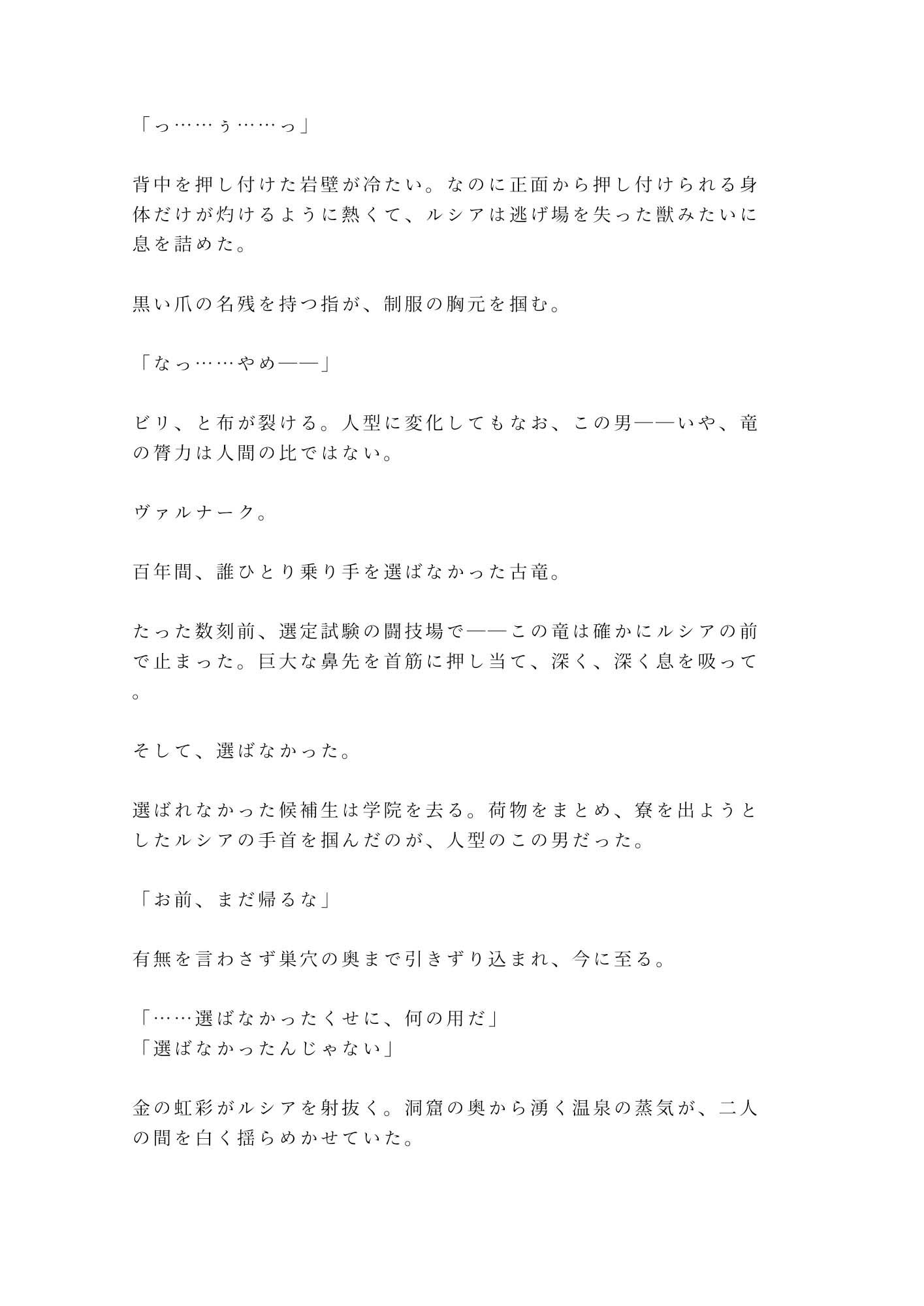 「っ……ぅ……っ」

背中を押し付けた岩壁が冷たい。なのに正面から押し付けられる身体だけが灼けるように熱くて、ルシアは逃げ場を失った獣みたいに息を詰めた。

黒い爪の名残を持つ指が、制服の胸元を掴む。

「なっ……やめ——」

ビリ、と布が裂ける。人型に変化してもなお、この男——いや、竜の膂力は人間の比ではない。

ヴァルナーク。

百年間、誰ひとり乗り手を選ばなかった古竜。

たった数刻前、選定試験の闘技場で——この竜は確かにルシアの前で止まった。巨大な鼻先を首筋に押し当て、深く、深く息を吸って。

そして、選ばなかった。

選ばれなかった候補生は学院を去る。荷物をまとめ、寮を出ようとしたルシアの手首を掴んだのが、人型のこの男だった。

「お前、まだ帰るな」

有無を言わさず巣穴の奥まで引きずり込まれ、今に至る。

「……選ばなかったくせに、何の用だ」
「選ばなかったんじゃない」

金の虹彩がルシアを射抜く。洞窟の奥から湧く温泉の蒸気が、二人の間を白く揺らめかせていた。